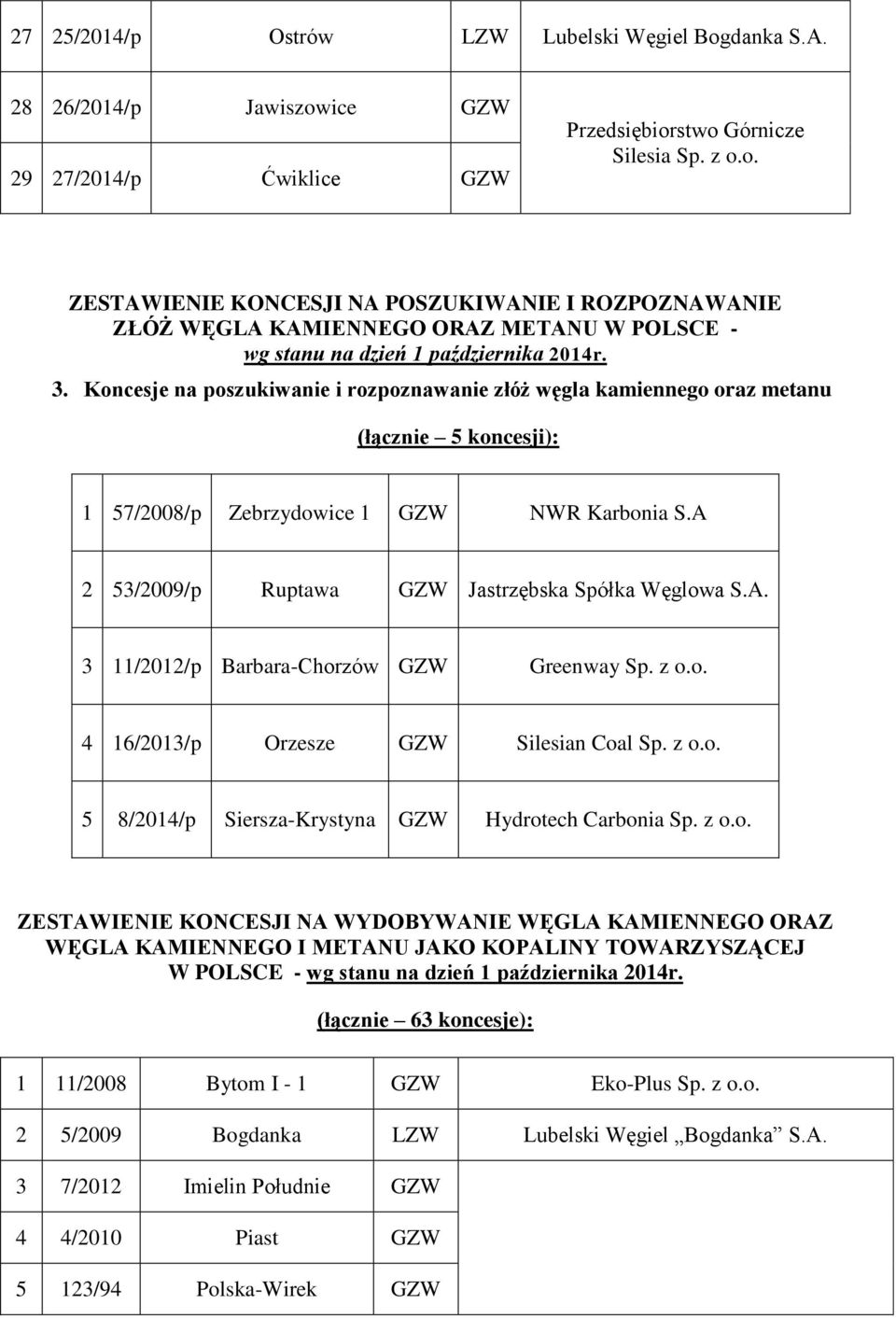 | 27 | 25/2014/p | Ostrów | LZW | Lubelski Węgiel Bogdanka S.A. |
|---|---|---|---|---|
| 28 | 26/2014/p | Jawiszowice | GZW | Przedsiębiorstwo Górnicze Silesia Sp. z o.o. |
| 29 | 27/2014/p | Ćwiklice | GZW | |

ZESTAWIENIE KONCESJI NA POSZUKIWANIE I ROZPOZNAWANIE ZŁÓŻ WĘGLA KAMIENNEGO ORAZ METANU W POLSCE - wg stanu na dzień 1 października 2014r.

3. Koncesje na poszukiwanie i rozpoznawanie złóż węgla kamiennego oraz metanu

(łącznie – 5 koncesji):

| 1 | 57/2008/p | Zebrzydowice 1 | GZW | NWR Karbonia S.A |
|---|---|---|---|---|
| 2 | 53/2009/p | Ruptawa | GZW | Jastrzębska Spółka Węglowa S.A. |
| 3 | 11/2012/p | Barbara-Chorzów | GZW | Greenway Sp. z o.o. |
| 4 | 16/2013/p | Orzesze | GZW | Silesian Coal Sp. z o.o. |
| 5 | 8/2014/p | Siersza-Krystyna | GZW | Hydrotech Carbonia Sp. z o.o. |

ZESTAWIENIE KONCESJI NA WYDOBYWANIE WĘGLA KAMIENNEGO ORAZ WĘGLA KAMIENNEGO I METANU JAKO KOPALINY TOWARZYSZĄCEJ W POLSCE - wg stanu na dzień 1 października 2014r.

(łącznie – 63 koncesje):

| 1 | 11/2008 | Bytom I - 1 | GZW | Eko-Plus Sp. z o.o. |
|---|---|---|---|---|
| 2 | 5/2009 | Bogdanka | LZW | Lubelski Węgiel „Bogdanka” S.A. |
| 3 | 7/2012 | Imielin Południe | GZW | |
| 4 | 4/2010 | Piast | GZW | |
| 5 | 123/94 | Polska-Wirek | GZW | |